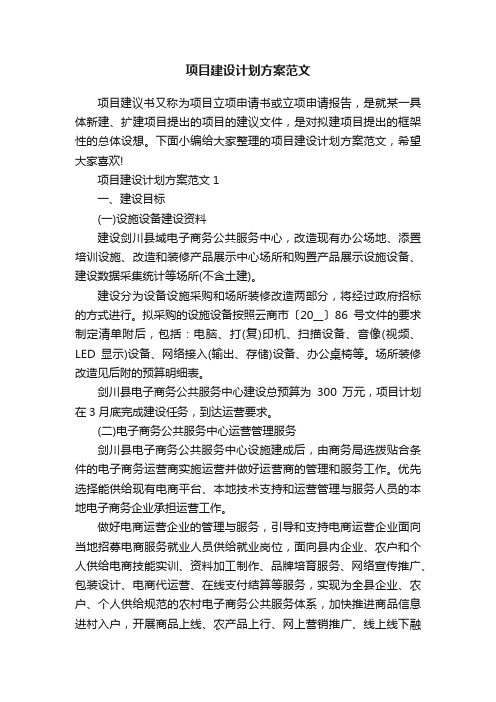 项目建设计划方案范文

项目建议书又称为项目立项申请书或立项申请报告，是就某一具体新建、扩建项目提出的项目的建议文件，是对拟建项目提出的框架性的总体设想。下面小编给大家整理的项目建设计划方案范文，希望大家喜欢!

项目建设计划方案范文 1

一、建设目标

(一)设施设备建设资料

建设剑川县城电子商务公共服务中心，改造现有办公场地、添置培训设施、改造和装修产品展示中心场所和购置产品展示设施设备、建设数据采集统计等场所(不含土建)。

建设分为设备设施采购和场所装修改造两部分，将经过政府招标的方式进行。拟采购的设施设备按照云商市〔20__〕86 号文件的要求制定清单附后，包括：电脑、打(复)印机、扫描设备、音像(视频、LED 显示)设备、网络接入(输出、存储)设备、办公桌椅等。场所装修改造见后附的预算明细表。

剑川县电子商务公共服务中心建设总预算为 300 万元，项目计划在 3 月底完成建设任务，到达运营要求。

(二)电子商务公共服务中心运营管理服务

剑川县电子商务公共服务中心设施建成后，由商务局选拨贴合条件的电子商务运营商实施运营并做好运营商的管理和服务工作。优先选择能供给现有电商平台、本地技术支持和运营管理与服务人员的本地电子商务企业承担运营工作。

做好电商运营企业的管理与服务，引导和支持电商运营企业面向当地招募电商服务就业人员供给就业岗位，面向县内企业、农户和个人供给电商技能实训、资料加工制作、品牌培育服务、网络宣传推广、包装设计、电商代运营、在线支付结算等服务，实现为全县企业、农户、个人供给规范的农村电子商务公共服务体系，加快推进商品信息进村入户，开展商品上线、农产品上行、网上营销推广、线上线下融